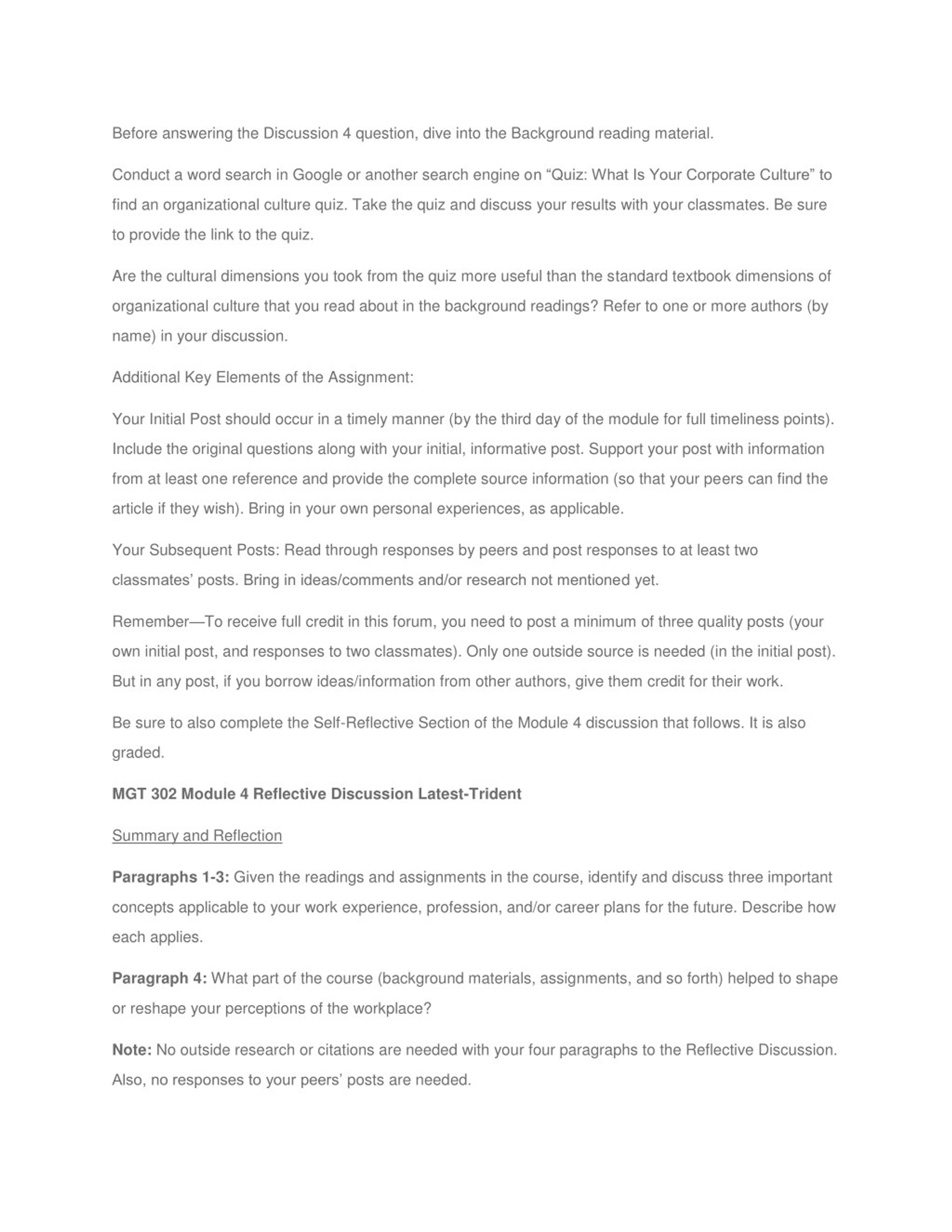 Before answering the Discussion 4 question, dive into the Background reading material.

Conduct a word search in Google or another search engine on “Quiz: What Is Your Corporate Culture” to find an organizational culture quiz. Take the quiz and discuss your results with your classmates. Be sure to provide the link to the quiz.

Are the cultural dimensions you took from the quiz more useful than the standard textbook dimensions of organizational culture that you read about in the background readings? Refer to one or more authors (by name) in your discussion.

Additional Key Elements of the Assignment:

Your Initial Post should occur in a timely manner (by the third day of the module for full timeliness points). Include the original questions along with your initial, informative post. Support your post with information from at least one reference and provide the complete source information (so that your peers can find the article if they wish). Bring in your own personal experiences, as applicable.

Your Subsequent Posts: Read through responses by peers and post responses to at least two classmates’ posts. Bring in ideas/comments and/or research not mentioned yet.

Remember—To receive full credit in this forum, you need to post a minimum of three quality posts (your own initial post, and responses to two classmates). Only one outside source is needed (in the initial post). But in any post, if you borrow ideas/information from other authors, give them credit for their work.

Be sure to also complete the Self-Reflective Section of the Module 4 discussion that follows. It is also graded.

MGT 302 Module 4 Reflective Discussion Latest-Trident

Summary and Reflection

Paragraphs 1-3: Given the readings and assignments in the course, identify and discuss three important concepts applicable to your work experience, profession, and/or career plans for the future. Describe how each applies.

Paragraph 4: What part of the course (background materials, assignments, and so forth) helped to shape or reshape your perceptions of the workplace?

Note: No outside research or citations are needed with your four paragraphs to the Reflective Discussion. Also, no responses to your peers’ posts are needed.